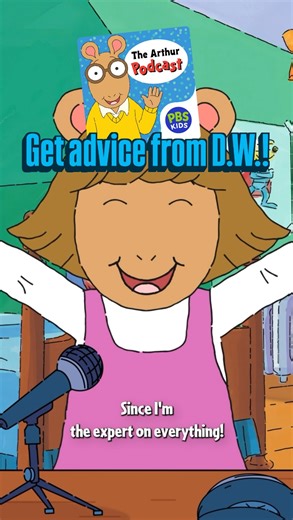 The Arthur Podcast

PBS KIDS

Get advice from D.W.!

Since I'm the expert on everything!